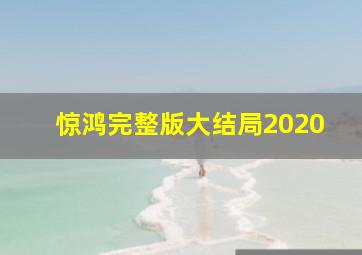 惊鸿完整版大结局2020